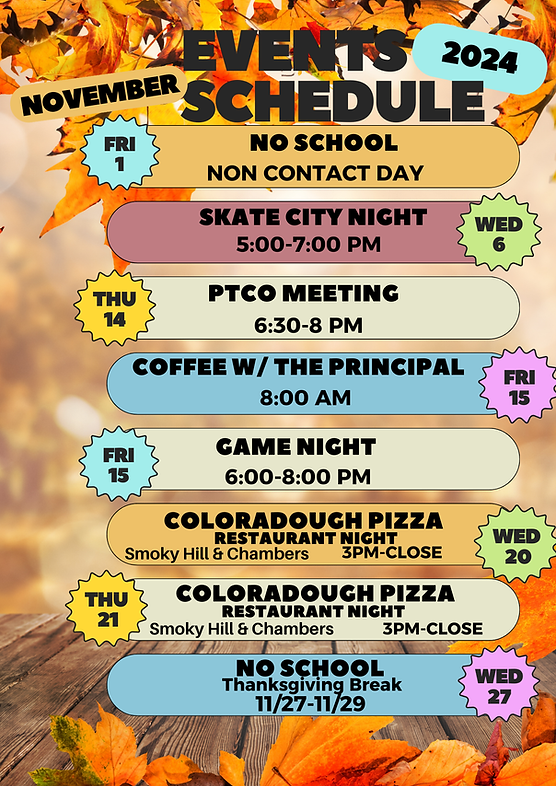 NOVEMBER

EVENTS SCHEDULE

2024

FRI 1

NO SCHOOL
NON CONTACT DAY

SKATE CITY NIGHT
5:00-7:00 PM

WED 6

THU 14

PTCO MEETING
6:30-8 PM

COFFEE W/ THE PRINCIPAL
8:00 AM

FRI 15

FRI 15

GAME NIGHT
6:00-8:00 PM

COLORADOUGH PIZZA
RESTAURANT NIGHT
Smoky Hill & Chambers 3PM-CLOSE

WED 20

THU 21

COLORADOUGH PIZZA
RESTAURANT NIGHT
Smoky Hill & Chambers 3PM-CLOSE

NO SCHOOL
Thanksgiving Break
11/27-11/29

WED 27